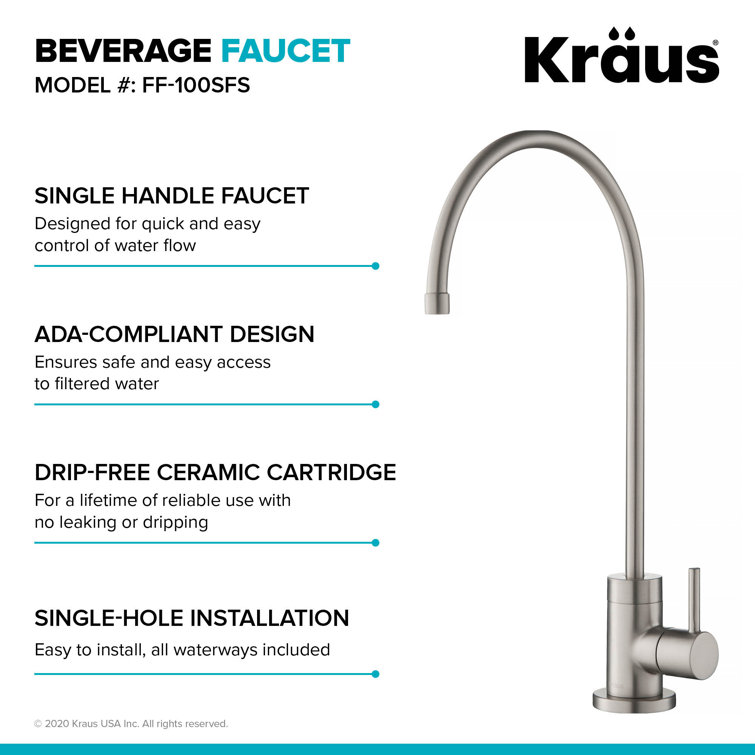 BEVERAGE FAUCET
MODEL #: FF-100SFS

Kraus®

SINGLE HANDLE FAUCET
Designed for quick and easy control of water flow

ADA-COMPLIANT DESIGN
Ensures safe and easy access to filtered water

DRIP-FREE CERAMIC CARTRIDGE
For a lifetime of reliable use with no leaking or dripping

SINGLE-HOLE INSTALLATION
Easy to install, all waterways included

© 2020 Kraus USA Inc. All rights reserved.